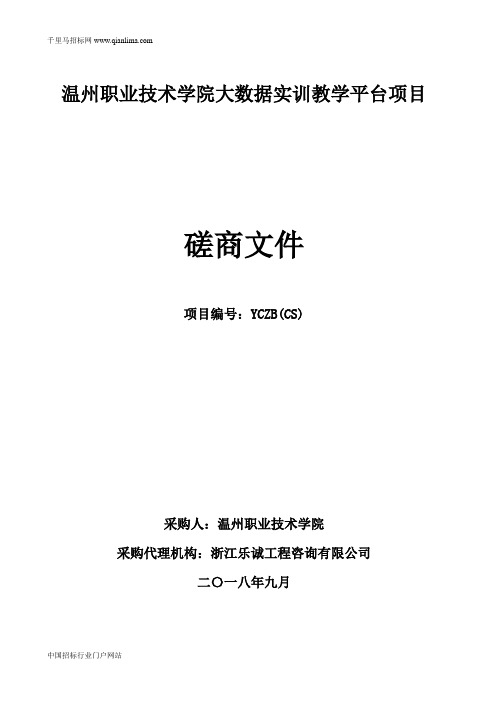 千里马招标网 www.qianlima.com

温州职业技术学院大数据实训教学平台项目

磋商文件

项目编号：YCZB(CS)

采购人：温州职业技术学院

采购代理机构：浙江乐诚工程咨询有限公司

二〇一八年九月

中国招标行业门户网站